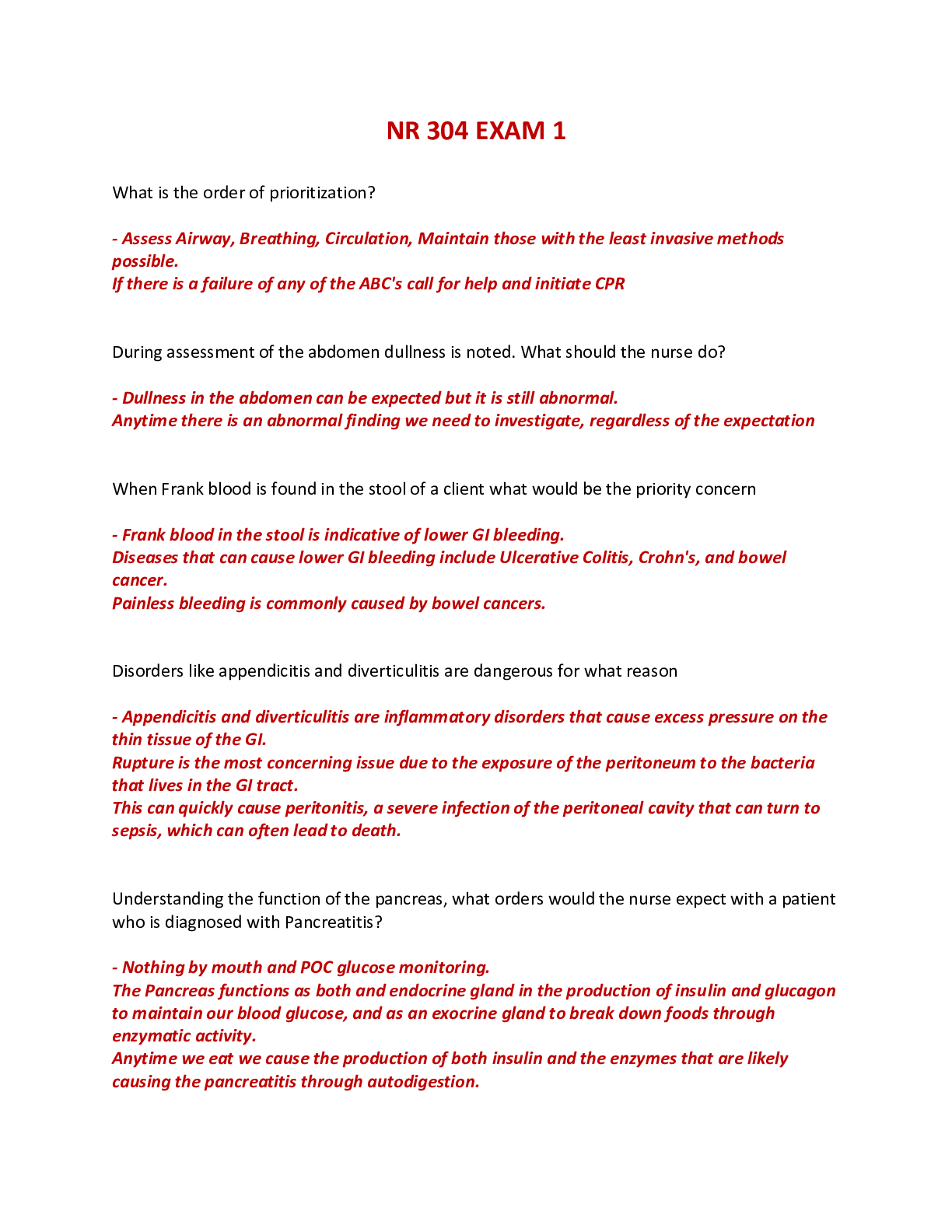 NR 304 EXAM 1

What is the order of prioritization?

- Assess Airway, Breathing, Circulation, Maintain those with the least invasive methods possible.
If there is a failure of any of the ABC's call for help and initiate CPR

During assessment of the abdomen dullness is noted. What should the nurse do?

- Dullness in the abdomen can be expected but it is still abnormal.
Anytime there is an abnormal finding we need to investigate, regardless of the expectation

When Frank blood is found in the stool of a client what would be the priority concern

- Frank blood in the stool is indicative of lower GI bleeding.
Diseases that can cause lower GI bleeding include Ulcerative Colitis, Crohn's, and bowel cancer.
Painless bleeding is commonly caused by bowel cancers.

Disorders like appendicitis and diverticulitis are dangerous for what reason

- Appendicitis and diverticulitis are inflammatory disorders that cause excess pressure on the thin tissue of the GI.
Rupture is the most concerning issue due to the exposure of the peritoneum to the bacteria that lives in the GI tract.
This can quickly cause peritonitis, a severe infection of the peritoneal cavity that can turn to sepsis, which can often lead to death.

Understanding the function of the pancreas, what orders would the nurse expect with a patient who is diagnosed with Pancreatitis?

- Nothing by mouth and POC glucose monitoring.
The Pancreas functions as both and endocrine gland in the production of insulin and glucagon to maintain our blood glucose, and as an exocrine gland to break down foods through enzymatic activity.
Anytime we eat we cause the production of both insulin and the enzymes that are likely causing the pancreatitis through autodigestion.